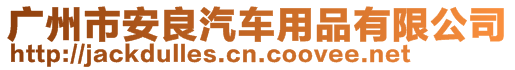 广州市安良汽车用品有限公司
http://jackdulles.cn.coovee.net